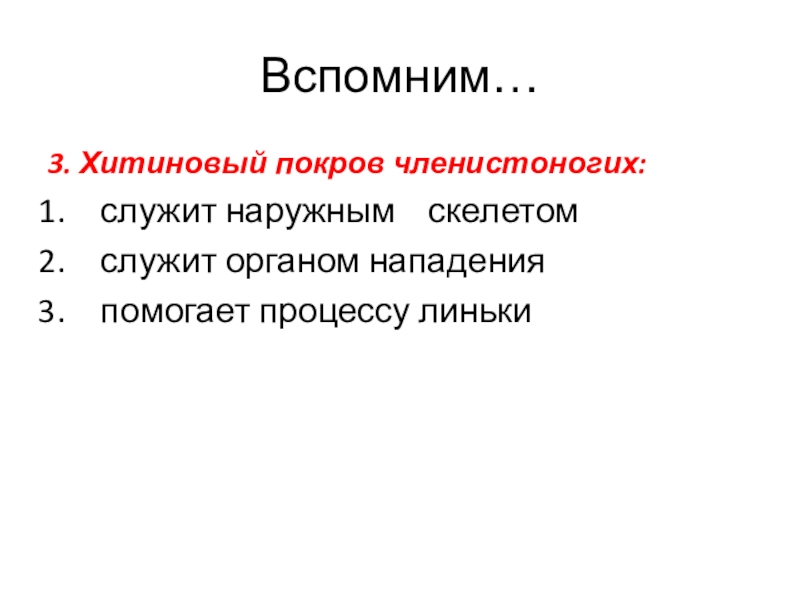 Вспомним…

3. Хитиновый покров членистоногих:

1. служит наружным скелетом
2. служит органом нападения
3. помогает процессу линьки